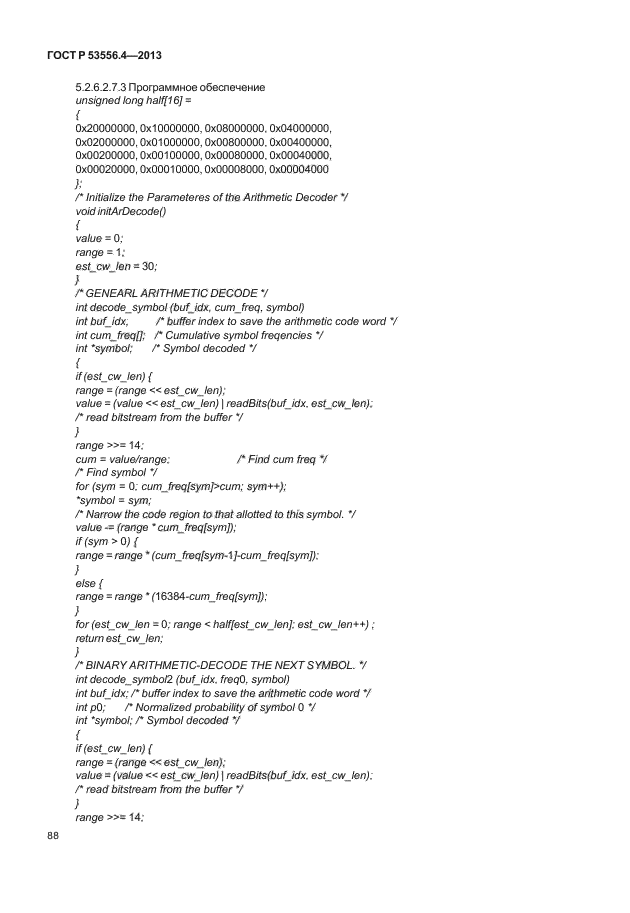 ГОСТ Р 53556.4—2013

5.2.6.2.7.3 Программное обеспечение
unsigned long half[16] =
{
0x20000000, 0x10000000, 0x08000000, 0x04000000,
0x02000000, 0x01000000, 0x00800000, 0x00400000,
0x00200000, 0x00100000, 0x00080000, 0x00040000,
0x00020000, 0x00010000, 0x00008000, 0x00004000
};
/* Initialize the Parameteres of the Arithmetic Decoder */
void initArDecode()
{
value = 0;
range = 1;
est_cw_len = 30;
}
/* GENEARL ARITHMETIC DECODE */
int decode_symbol (buf_idx, cum_freq, symbol)
int buf_idx; /* buffer index to save the arithmetic code word */
int cum_freq[]; /* Cumulative symbol freqencies */
int *symbol; /* Symbol decoded */
{
if (est_cw_len) {
range = (range << est_cw_len);
value = (value << est_cw_len) | readBits(buf_idx, est_cw_len);
/* read bitstream from the buffer */
}
range >>= 14;
cum = value/range; /* Find cum freq */
/* Find symbol */
for (sym = 0; cum_freq[sym]>cum; sym++);
*symbol = sym;
/* Narrow the code region to that allotted to this symbol. */
value -= (range * cum_freq[sym]);
if (sym > 0) {
range = range * (cum_freq[sym-1]-cum_freq[sym]);
}
else {
range = range * (16384-cum_freq[sym]);
}
for (est_cw_len = 0; range < half[est_cw_len]; est_cw_len++) ;
return est_cw_len;
}
/* BINARY ARITHMETIC-DECODE THE NEXT SYMBOL. */
int decode_symbol2 (buf_idx, freq0, symbol)
int buf_idx; /* buffer index to save the arithmetic code word */
int p0; /* Normalized probability of symbol 0 */
int *symbol; /* Symbol decoded */
{
if (est_cw_len) {
range = (range << est_cw_len);
value = (value << est_cw_len) | readBits(buf_idx, est_cw_len);
/* read bitstream from the buffer */
}
range >>= 14;

88